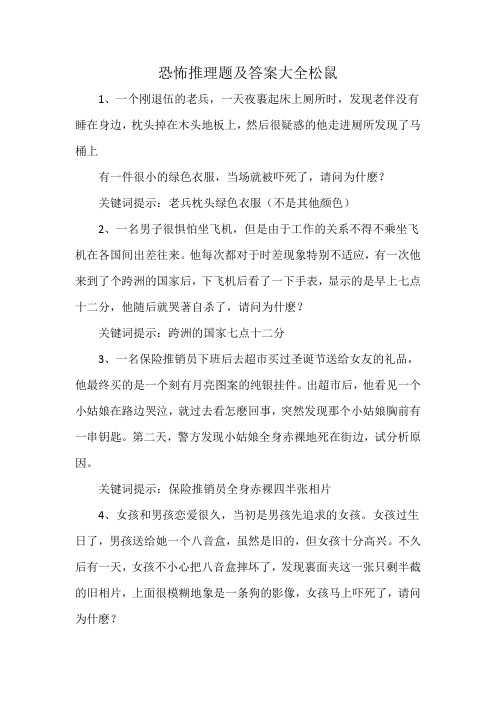 恐怖推理题及答案大全松鼠

1、一个刚退伍的老兵，一天夜裏起床上厕所时，发现老伴没有睡在身边，枕头掉在木头地板上，然后很疑惑的他走进厕所发现了马桶上

有一件很小的绿色衣服，当场就被吓死了，请问为什麼？

关键词提示：老兵枕头绿色衣服（不是其他颜色）

2、一名男子很惧怕坐飞机，但是由于工作的关系不得不乘坐飞机在各国间出差往来。他每次都对于时差现象特别不适应，有一次他来到了个跨洲的国家后，下飞机后看了一下手表，显示的是早上七点十二分，他随后就哭著自杀了，请问为什麼？

关键词提示：跨洲的国家七点十二分

3、一名保险推销员下班后去超市买过圣诞节送给女友的礼品，他最终买的是一个刻有月亮图案的纯银挂件。出超市后，他看见一个小姑娘在路边哭泣，就过去看怎麼回事，突然发现那个小姑娘胸前有一串钥匙。第二天，警方发现小姑娘全身赤裸地死在街边，试分析原因。

关键词提示：保险推销员全身赤裸四半张相片

4、女孩和男孩恋爱很久，当初是男孩先追求的女孩。女孩过生日了，男孩送给她一个八音盒，虽然是旧的，但女孩十分高兴。不久后有一天，女孩不小心把八音盒摔坏了，发现裏面夹这一张只剩半截的旧相片，上面很模糊地象是一条狗的影像，女孩马上吓死了，请问为什麼？